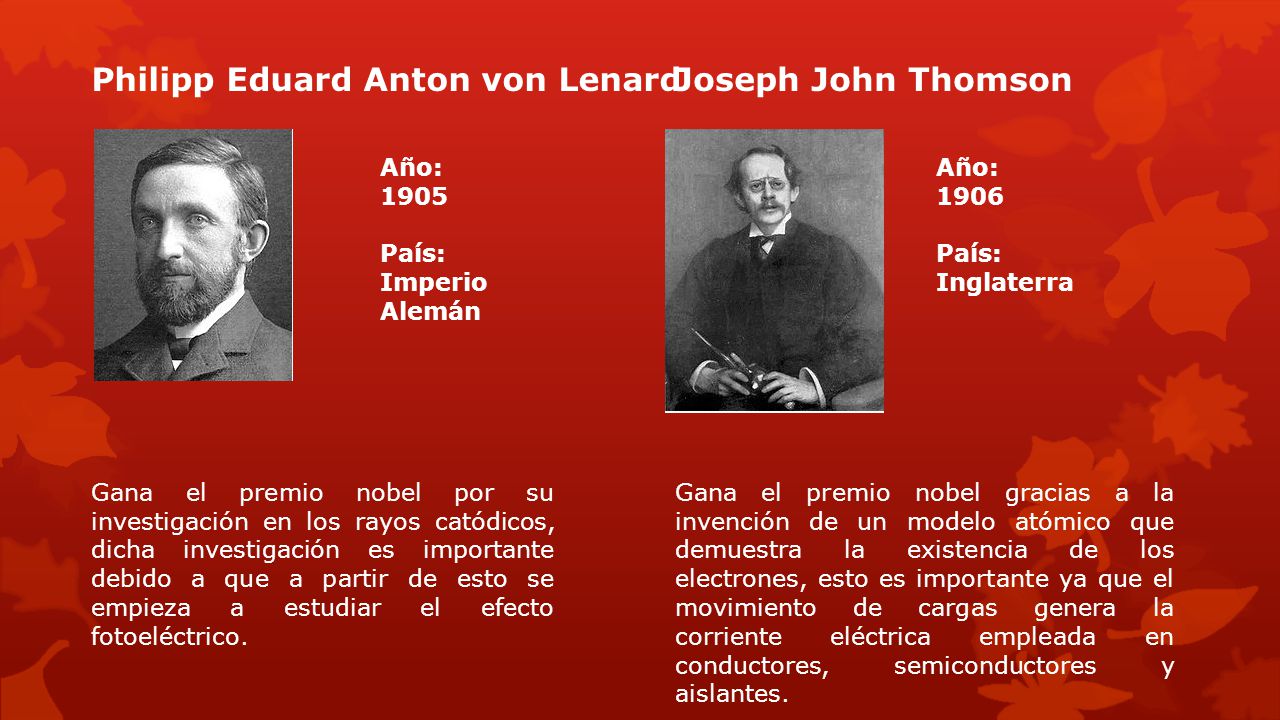 Philipp Eduard Anton von Lenard

Año:
1905

País:
Imperio Alemán

Gana el premio nobel por su investigación en los rayos catódicos, dicha investigación es importante debido a que a partir de esto se empieza a estudiar el efecto fotoeléctrico.

Joseph John Thomson

Año:
1906

País:
Inglaterra

Gana el premio nobel gracias a la invención de un modelo atómico que demuestra la existencia de los electrones, esto es importante ya que el movimiento de cargas genera la corriente eléctrica empleada en conductores, semiconductores y aislantes.